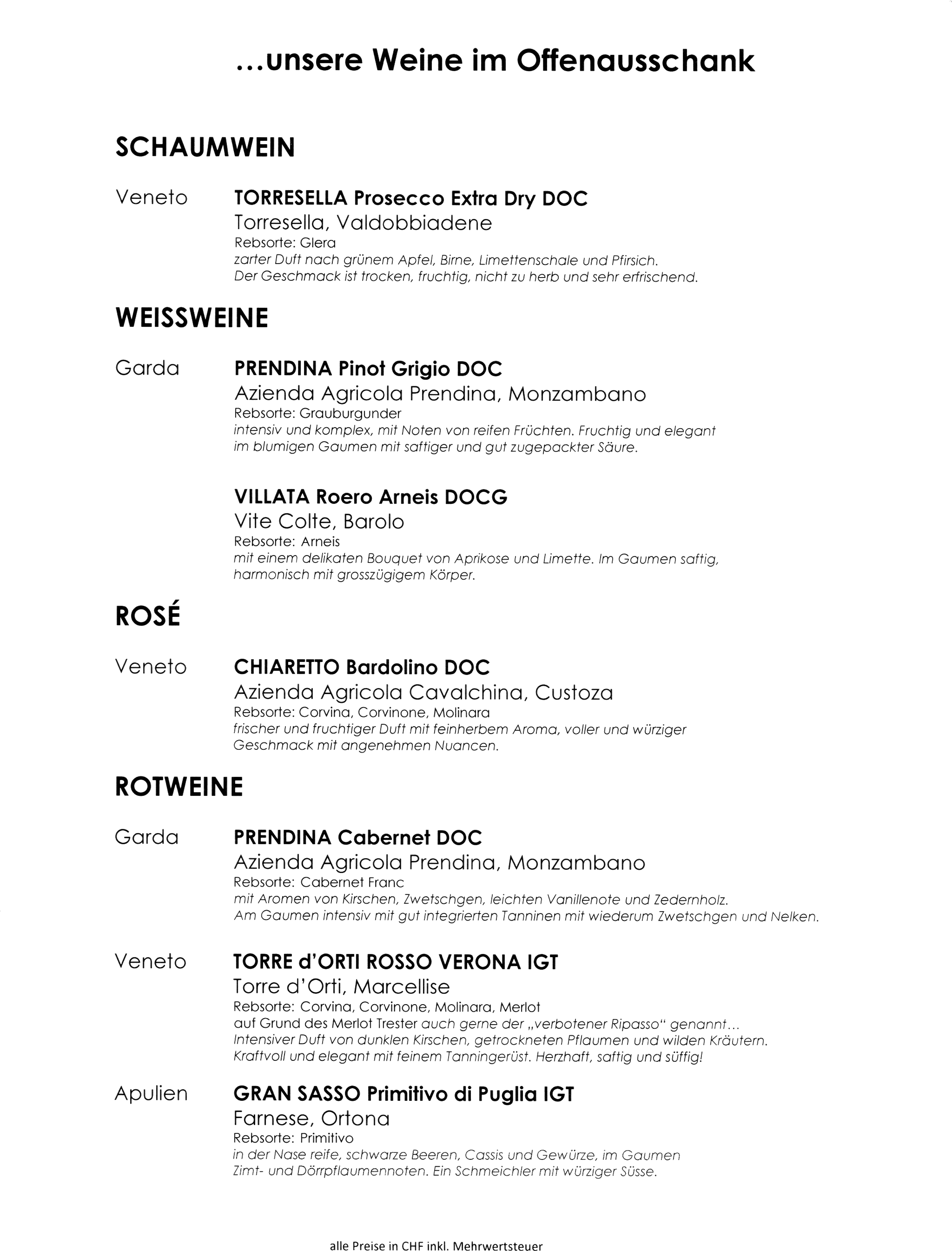 ...unsere Weine im Offenausschank

SCHAUMWEIN

Veneto

TORRESELLA Prosecco Extra Dry DOC
Torresella, Valdobbiadene
Rebsorte: Glera
zarter Duft nach grünem Apfel, Birne, Limettenschale und Pfirsich. Der Geschmack ist trocken, fruchtig, nicht zu herb und sehr erfrischend.

WEISSWEINE

Garda

PRENDINA Pinot Grigio DOC
Azienda Agricola Prendina, Monzambano
Rebsorte: Grauburgunder
intensiv und komplex, mit Noten von reifen Früchten. Fruchtig und elegant im blumigen Gaumen mit saftiger und gut zugepackter Säure.

VILLATA Roero Arneis DOCG
Vite Colte, Barolo
Rebsorte: Arneis
mit einem delikaten Bouquet von Aprikose und Limette. Im Gaumen saftig, harmonisch mit grosszügigem Körper.

ROSÉ

Veneto

CHIARETTO Bardolino DOC
Azienda Agricola Cavalchina, Custoza
Rebsorte: Corvina, Corvinone, Molinara
frischer und fruchtiger Duft mit feinherbem Aroma, voller und würziger Geschmack mit angenehmen Nuancen.

ROTWEINE

Garda

PRENDINA Cabernet DOC
Azienda Agricola Prendina, Monzambano
Rebsorte: Cabernet Franc
mit Aromen von Kirschen, Zwetschgen, leichten Vanillenote und Zedernholz. Am Gaumen intensiv mit gut integrierten Tanninen mit wiederum Zwetschgen und Nelken.

Veneto

TORRE d'ORTI ROSSO VERONA IGT
Torre d'Orti, Marcellise
Rebsorte: Corvina, Corvinone, Molinara, Merlot
auf Grund des Merlot Trester auch gerne der „verbotener Ripasso" genannt... Intensiver Duft von dunklen Kirschen, getrockneten Pflaumen und wilden Kräutern. Kraftvoll und elegant mit feinem Tanningerüst. Herzhaft, saftig und süffig!

Apulien

GRAN SASSO Primitivo di Puglia IGT
Farnese, Ortona
Rebsorte: Primitivo
in der Nase reife, schwarze Beeren, Cassis und Gewürze, im Gaumen Zimt- und Dörrpflaumennoten. Ein Schmeichler mit würziger Süsse.

alle Preise in CHF inkl. Mehrwertsteuer